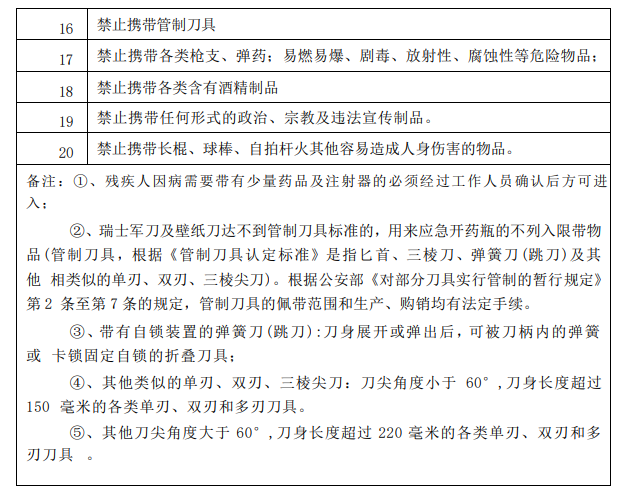 | 16 | 禁止携带管制刀具 |
|---|---|
| 17 | 禁止携带各类枪支、弹药；易燃易爆、剧毒、放射性、腐蚀性等危险物品； |
| 18 | 禁止携带各类含有酒精制品 |
| 19 | 禁止携带任何形式的政治、宗教及违法宣传制品。 |
| 20 | 禁止携带长棍、球棒、自拍杆火其他容易造成人身伤害的物品。 |

备注：①、残疾人因病需要带有少量药品及注射器的必须经过工作人员确认后方可进入；

②、瑞士军刀及壁纸刀达不到管制刀具标准的，用来应急开药瓶的不列入限带物品(管制刀具，根据《管制刀具认定标准》是指匕首、三棱刀、弹簧刀(跳刀)及其他 相类似的单刃、双刃、三棱尖刀)。根据公安部《对部分刀具实行管制的暂行规定》第 2 条至第 7 条的规定，管制刀具的佩带范围和生产、购销均有法定手续。

③、带有自锁装置的弹簧刀(跳刀)：刀身展开或弹出后，可被刀柄内的弹簧或 卡锁固定自锁的折叠刀具；

④、其他类似的单刃、双刃、三棱尖刀：刀尖角度小于 60°，刀身长度超过 150 毫米的各类单刃、双刃和多刃刀具。

⑤、其他刀尖角度大于 60°，刀身长度超过 220 毫米的各类单刃、双刃和多刃刀具 。